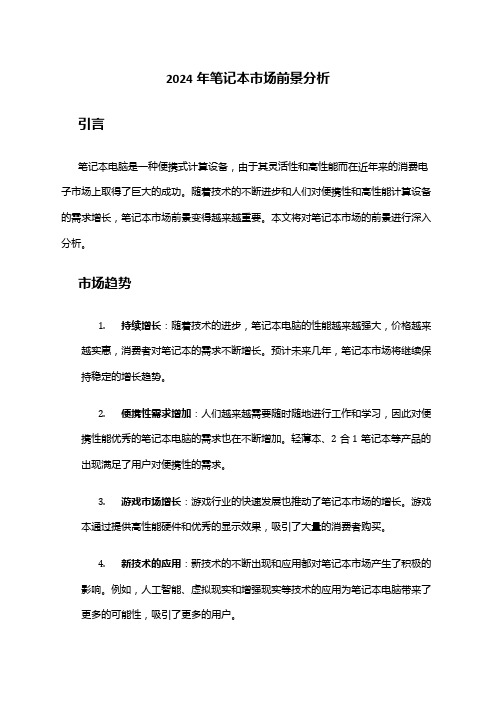 2024 年笔记本市场前景分析

引言

笔记本电脑是一种便携式计算设备，由于其灵活性和高性能而在近年来的消费电子市场上取得了巨大的成功。随着技术的不断进步和人们对便携性和高性能计算设备的需求增长，笔记本市场前景变得越来越重要。本文将对笔记本市场的前景进行深入分析。

市场趋势

1. 持续增长：随着技术的进步，笔记本电脑的性能越来越强大，价格越来越实惠，消费者对笔记本的需求不断增长。预计未来几年，笔记本市场将继续保持稳定的增长趋势。

2. 便携性需求增加：人们越来越需要随时随地进行工作和学习，因此对便携性能优秀的笔记本电脑的需求也在不断增加。轻薄本、2 合 1 笔记本等产品的出现满足了用户对便携性的需求。

3. 游戏市场增长：游戏行业的快速发展也推动了笔记本市场的增长。游戏本通过提供高性能硬件和优秀的显示效果，吸引了大量的消费者购买。

4. 新技术的应用：新技术的不断出现和应用都对笔记本市场产生了积极的影响。例如，人工智能、虚拟现实和增强现实等技术的应用为笔记本电脑带来了更多的可能性，吸引了更多的用户。